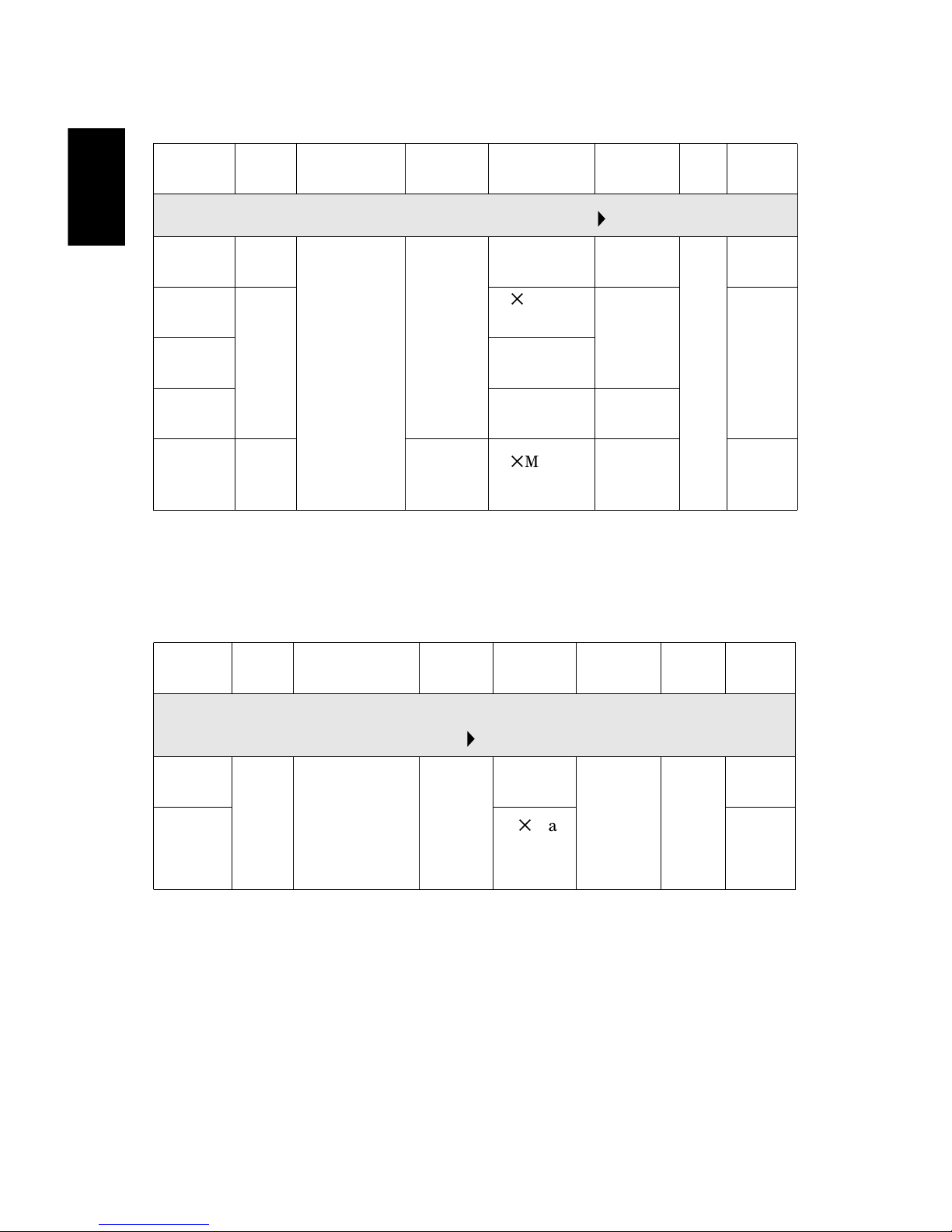 ×

×M

× a